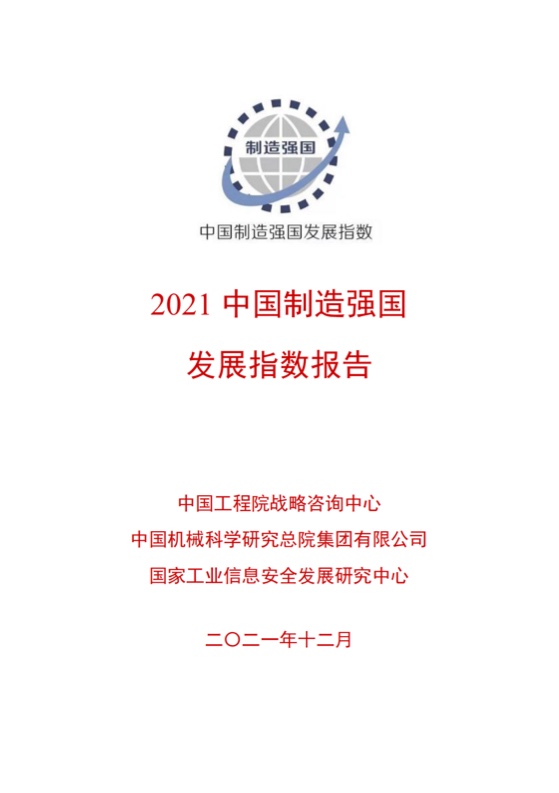 制造强国

中国制造强国发展指数

2021 中国制造强国

发展指数报告

中国工程院战略咨询中心

中国机械科学研究总院集团有限公司

国家工业信息安全发展研究中心

二〇二一年十二月